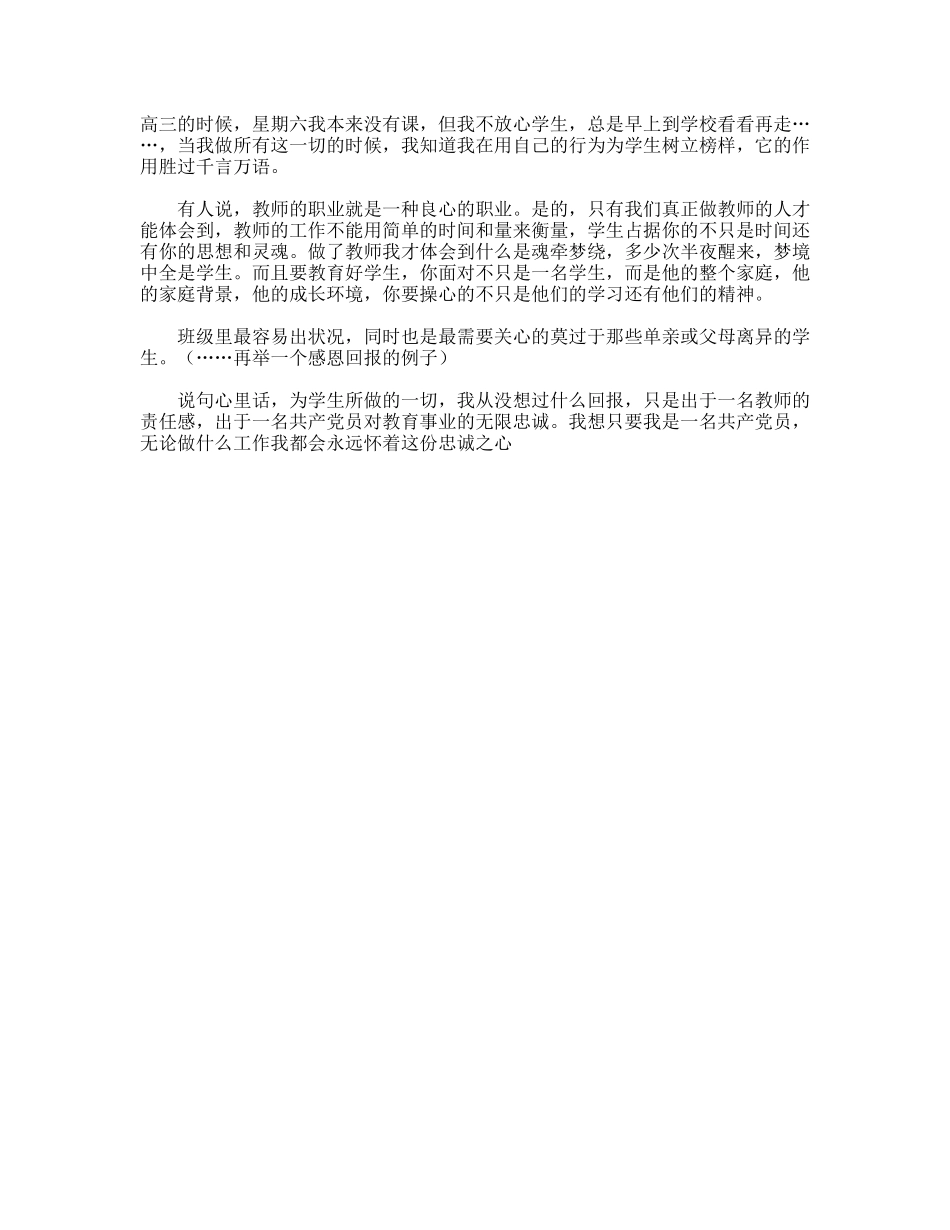 高三的时候，星期六我本来没有课，但我不放心学生，总是早上到学校看看再走……，当我做所有这一切的时候，我知道我在用自己的行为为学生树立榜样，它的作用胜过千言万语。

有人说，教师的职业就是一种良心的职业。是的，只有我们真正做教师的人才能体会到，教师的工作不能用简单的时间和量来衡量，学生占据你的不只是时间还有你的思想和灵魂。做了教师我才体会到什么是魂牵梦绕，多少次半夜醒来，梦境中全是学生。而且要教育好学生，你面对不只是一名学生，而是他的整个家庭，他的家庭背景，他的成长环境，你要操心的不只是他们的学习还有他们的精神。

班级里最容易出状况，同时也是最需要关心的莫过于那些单亲或父母离异的学生。（……再举一个感恩回报的例子）

说句心里话，为学生所做的一切，我从没想过什么回报，只是出于一名教师的责任感，出于一名共产党员对教育事业的无限忠诚。我想只要我是一名共产党员，无论做什么工作我都会永远怀着这份忠诚之心